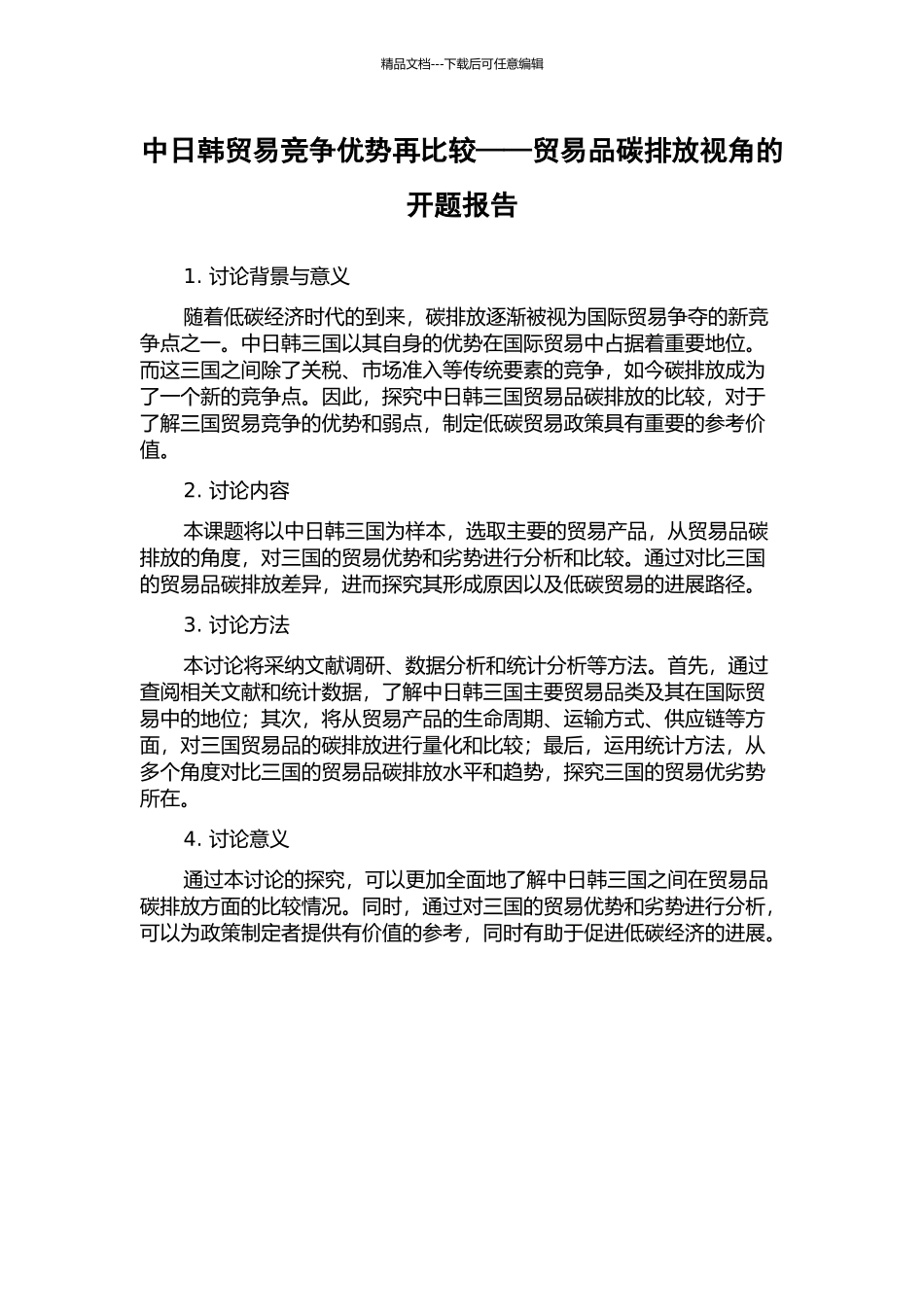 精品文档---下载后可任意编辑

中日韩贸易竞争优势再比较——贸易品碳排放视角的开题报告

1. 讨论背景与意义

随着低碳经济时代的到来，碳排放逐渐被视为国际贸易争夺的新竞争点之一。中日韩三国以其自身的优势在国际贸易中占据着重要地位。而这三国之间除了关税、市场准入等传统要素的竞争，如今碳排放成为了一个新的竞争点。因此，探究中日韩三国贸易品碳排放的比较，对于了解三国贸易竞争的优势和弱点，制定低碳贸易政策具有重要的参考价值。

2. 讨论内容

本课题将以中日韩三国为样本，选取主要的贸易产品，从贸易品碳排放的角度，对三国的贸易优势和劣势进行分析和比较。通过对比三国的贸易品碳排放差异，进而探究其形成原因以及低碳贸易的进展路径。

3. 讨论方法

本讨论将采纳文献调研、数据分析和统计分析等方法。首先，通过查阅相关文献和统计数据，了解中日韩三国主要贸易品类及其在国际贸易中的地位；其次，将从贸易产品的生命周期、运输方式、供应链等方面，对三国贸易品的碳排放进行量化和比较；最后，运用统计方法，从多个角度对比三国的贸易品碳排放水平和趋势，探究三国的贸易优劣势所在。

4. 讨论意义

通过本讨论的探究，可以更加全面地了解中日韩三国之间在贸易品碳排放方面的比较情况。同时，通过对三国的贸易优势和劣势进行分析，可以为政策制定者提供有价值的参考，同时有助于促进低碳经济的进展。